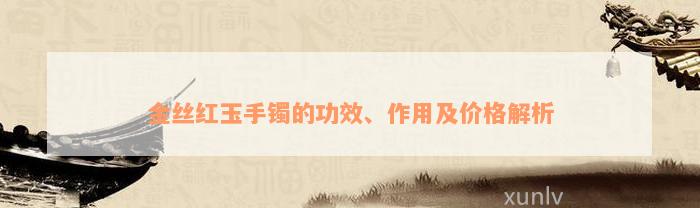 金丝红玉手镯的功效、作用及价格解析

xunlv